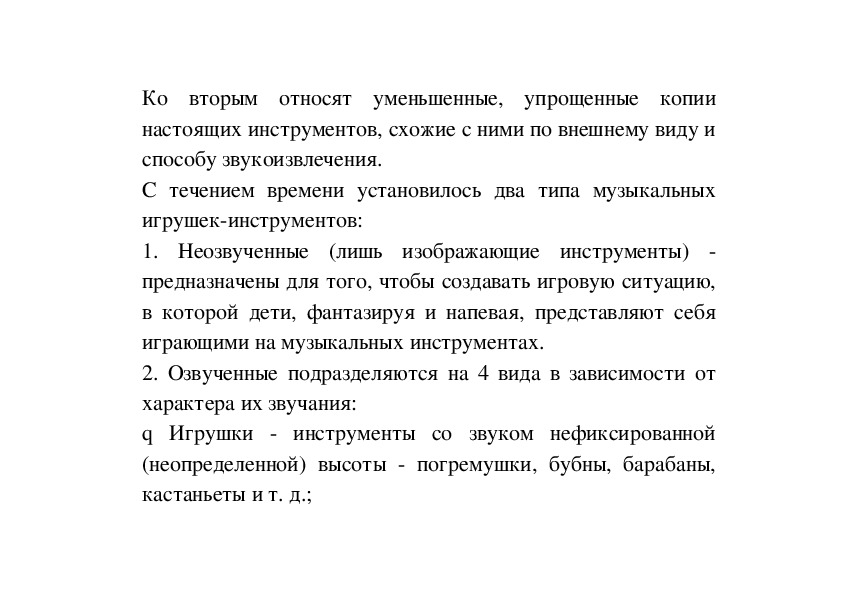 Ко вторым относят уменьшенные, упрощенные копии настоящих инструментов, схожие с ними по внешнему виду и способу звукоизвлечения.

С течением времени установилось два типа музыкальных игрушек-инструментов:

1. Неозвученные (лишь изображающие инструменты) - предназначены для того, чтобы создавать игровую ситуацию, в которой дети, фантазируя и напевая, представляют себя играющими на музыкальных инструментах.

2. Озвученные подразделяются на 4 вида в зависимости от характера их звучания:

q Игрушки - инструменты со звуком нефиксированной (неопределенной) высоты - погремушки, бубны, барабаны, кастаньеты и т. д.;